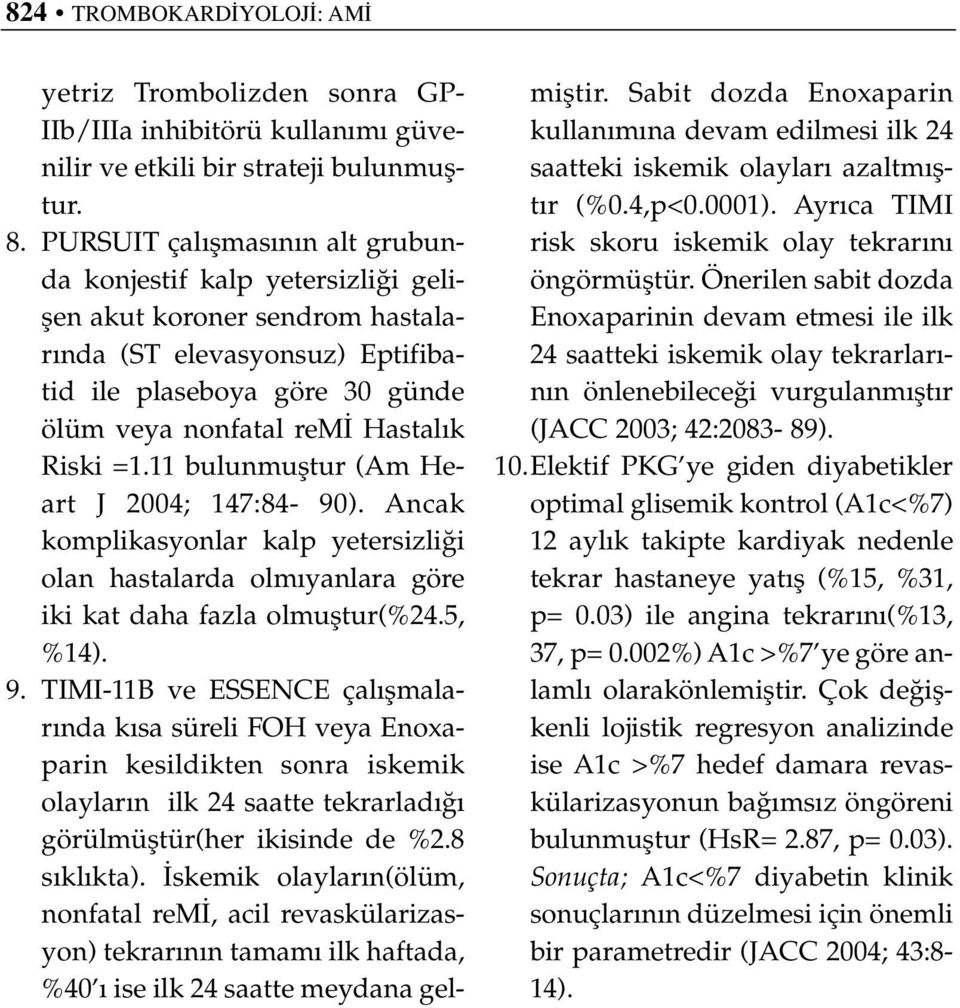 824 • TROMBOKARDİYOLOJİ: AMİ

yetriz Trombolizden sonra GP-IIb/IIIa inhibitörü kullanımı güvenilir ve etkili bir strateji bulunmuştur.

8. PURSUIT çalışmasının alt grubunda konjestif kalp yetersizliği gelişen akut koroner sendrom hastalarında (ST elevasyonsuz) Eptifibatid ile plaseboya göre 30 günde ölüm veya nonfatal reMİ Hastalık Riski =1.11 bulunmuştur (Am Heart J 2004; 147:84- 90). Ancak komplikasyonlar kalp yetersizliği olan hastalarda olmıyanlara göre iki kat daha fazla olmuştur(%24.5, %14).

9. TIMI-11B ve ESSENCE çalışmalarında kısa süreli FOH veya Enoxaparin kesildikten sonra iskemik olayların ilk 24 saatte tekrarladığı görülmüştür(her ikisinde de %2.8 sıklıkta). İskemik olayların(ölüm, nonfatal reMİ, acil revaskülarizasyon) tekrarının tamamı ilk haftada, %40'ı ise ilk 24 saatte meydana gelmiştir. Sabit dozda Enoxaparin kullanımına devam edilmesi ilk 24 saatteki iskemik olayları azaltmıştır (%0.4,p<0.0001). Ayrıca TIMI risk skoru iskemik olay tekrarını öngörmüştür. Önerilen sabit dozda Enoxaparinin devam etmesi ile ilk 24 saatteki iskemik olay tekrarlarının önlenebileceği vurgulanmıştır (JACC 2003; 42:2083- 89).

10. Elektif PKG'ye giden diyabetikler optimal glisemik kontrol (A1c<%7) 12 aylık takipte kardiyak nedenle tekrar hastaneye yatış (%15, %31, p= 0.03) ile angina tekrarını(%13, 37, p= 0.002%) A1c >%7'ye göre anlamlı olarakönlemiştir. Çok değişkenli lojistik regresyon analizinde ise A1c >%7 hedef damara revaskülarizasyonun bağımsız öngöreni bulunmuştur (HsR= 2.87, p= 0.03). Sonuçta; A1c<%7 diyabetin klinik sonuçlarının düzelmesi için önemli bir parametredir (JACC 2004; 43:8-14).